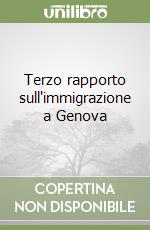 unilibro

Terzo rapporto sull'immigrazione a Genova

COPERTINA NON DISPONIBILE